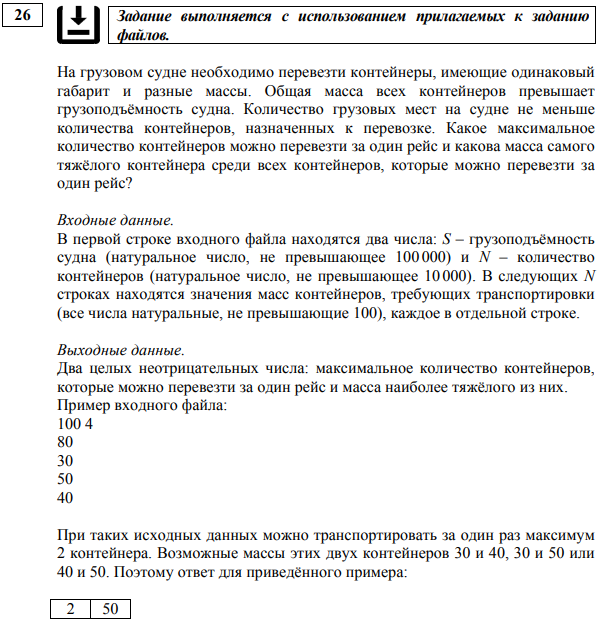 26

Задание выполняется с использованием прилагаемых к заданию файлов.

На грузовом судне необходимо перевезти контейнеры, имеющие одинаковый габарит и разные массы. Общая масса всех контейнеров превышает грузоподъёмность судна. Количество грузовых мест на судне не меньше количества контейнеров, назначенных к перевозке. Какое максимальное количество контейнеров можно перевезти за один рейс и какова масса самого тяжёлого контейнера среди всех контейнеров, которые можно перевезти за один рейс?

Входные данные.
В первой строке входного файла находятся два числа: $S$ – грузоподъёмность судна (натуральное число, не превышающее 100 000) и $N$ – количество контейнеров (натуральное число, не превышающее 10 000). В следующих $N$ строках находятся значения масс контейнеров, требующих транспортировки (все числа натуральные, не превышающие 100), каждое в отдельной строке.

Выходные данные.
Два целых неотрицательных числа: максимальное количество контейнеров, которые можно перевезти за один рейс и масса наиболее тяжёлого из них.
Пример входного файла:
100 4
80
30
50
40

При таких исходных данных можно транспортировать за один раз максимум 2 контейнера. Возможные массы этих двух контейнеров 30 и 40, 30 и 50 или 40 и 50. Поэтому ответ для приведённого примера:

| 2 | 50 |
|---|---|